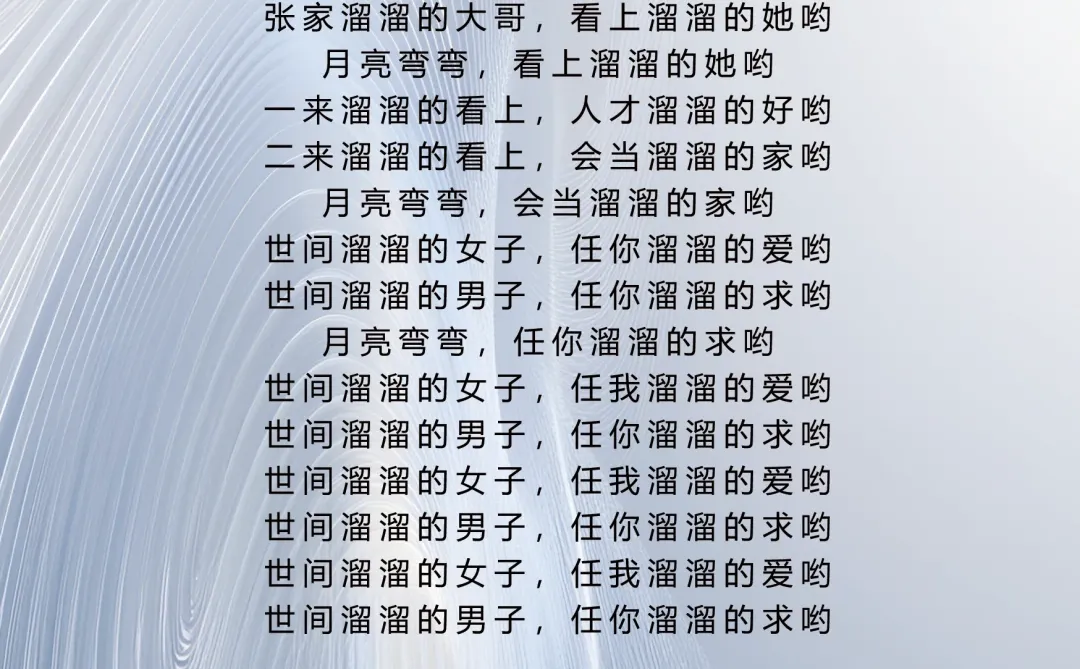 张家溜溜的大哥，看上溜溜的她哟
月亮弯弯，看上溜溜的她哟
一来溜溜的看上，人才溜溜的好哟
二来溜溜的看上，会当溜溜的家哟
月亮弯弯，会当溜溜的家哟
世间溜溜的女子，任你溜溜的爱哟
世间溜溜的男子，任你溜溜的求哟
月亮弯弯，任你溜溜的求哟
世间溜溜的女子，任我溜溜的爱哟
世间溜溜的男子，任你溜溜的求哟
世间溜溜的女子，任我溜溜的爱哟
世间溜溜的男子，任你溜溜的求哟
世间溜溜的女子，任我溜溜的爱哟
世间溜溜的男子，任你溜溜的求哟